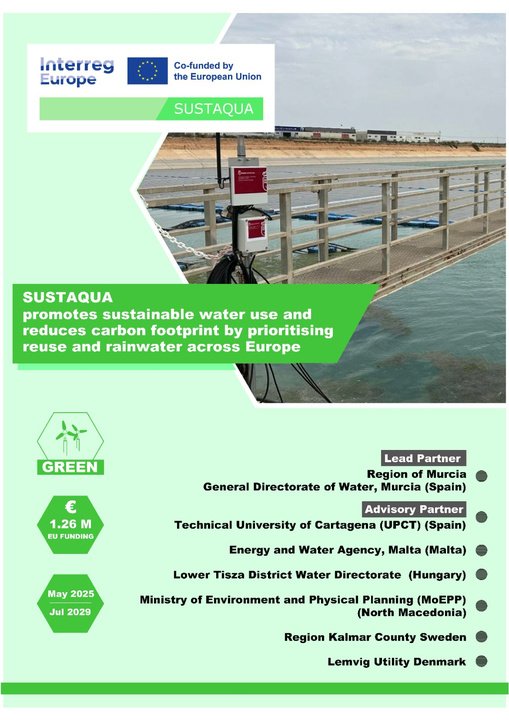 Interreg Europe

Co-funded by the European Union

SUSTAQUA

SUSTAQUA promotes sustainable water use and reduces carbon footprint by prioritising reuse and rainwater across Europe

GREEN

€ 1.26 M EU FUNDING

May 2025 Jul 2029

Lead Partner

Region of Murcia General Directorate of Water, Murcia (Spain)

Advisory Partner

Technical University of Cartagena (UPCT) (Spain)

Energy and Water Agency, Malta (Malta)

Lower Tisza District Water Directorate (Hungary)

Ministry of Environment and Physical Planning (MoEPP) (North Macedonia)

Region Kalmar County Sweden

Lemvig Utility Denmark